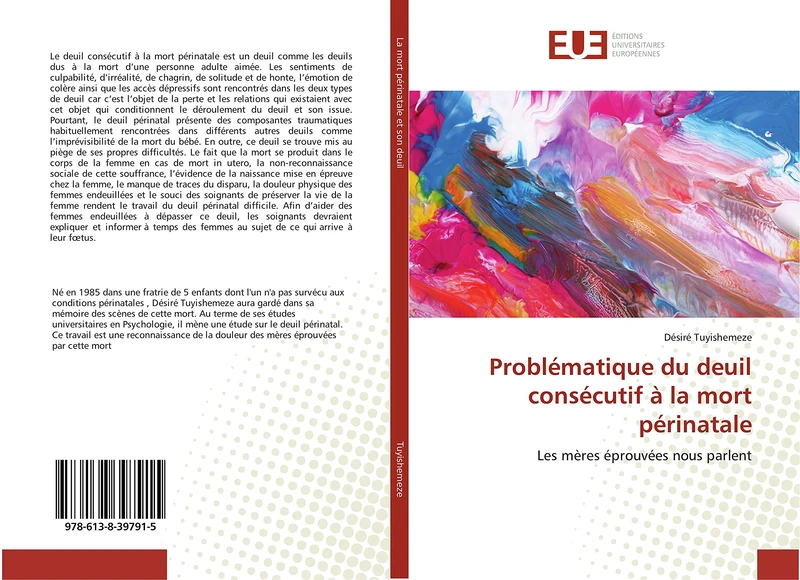 Le deuil consécutif à la mort périnatale est un deuil comme les deuils dus à la mort d'une personne adulte aimée. Les sentiments de culpabilité, d'irréalité, de chagrin, de solitude et de honte, l'émotion de colère ainsi que les accès dépressifs sont rencontrés dans les deux types de deuil car c'est l'objet de la perte et les relations qui existaient avec cet objet qui conditionnent le déroulement du deuil et son issue. Pourtant, le deuil périnatal présente des composantes traumatiques habituellement rencontrées dans différents autres deuils comme l'imprévisibilité de la mort du bébé. En outre, ce deuil se trouve mis au piège de ses propres difficultés. Le fait que la mort se produit dans le corps de la femme en cas de mort in utero, la non-reconnaissance sociale de cette souffrance, l'évidence de la naissance mise en épreuve chez la femme, le manque de traces du disparu, la douleur physique des femmes endeuillées et le souci des soignants de préserver la vie de la femme rendent le travail du deuil périnatal difficile. Afin d'aider des femmes endeuillées à dépasser ce deuil, les soignants devraient expliquer et informer à temps des femmes au sujet de ce qui arrive à leur fœtus.

Né en 1985 dans une fratrie de 5 enfants dont l'un n'a pas survécu aux conditions périnatales , Désiré Tuyishemeze aura gardé dans sa mémoire des scènes de cette mort. Au terme de ses études universitaires en Psychologie, il mène une étude sur le deuil périnatal. Ce travail est une reconnaissance de la douleur des mères éprouvées par cette mort

978-613-8-39791-5

La mort périnatale et son deuil

Tuyishemeze

EUE ÉDITIONS UNIVERSITAIRES EUROPÉENNES

Désiré Tuyishemeze

Problématique du deuil consécutif à la mort périnatale

Les mères éprouvées nous parlent